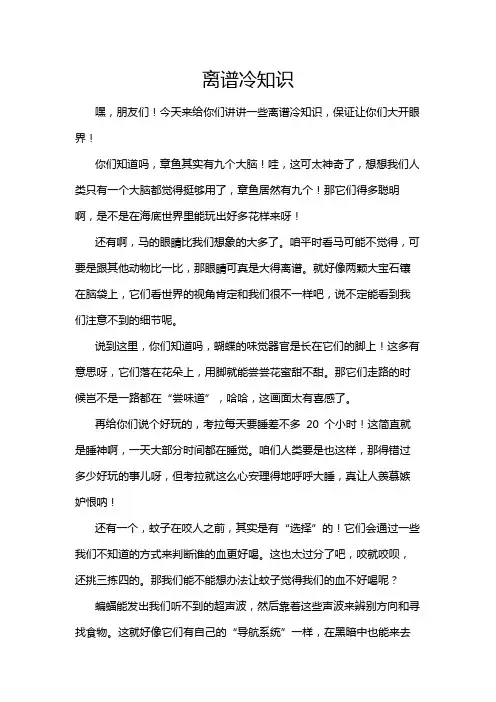 离谱冷知识

嘿，朋友们！今天来给你们讲讲一些离谱冷知识，保证让你们大开眼界！

你们知道吗，章鱼其实有九个大脑！哇，这可太神奇了，想想我们人类只有一个大脑都觉得挺够用了，章鱼居然有九个！那它们得多聪明啊，是不是在海底世界里能玩出好多花样来呀！

还有啊，马的眼睛比我们想象的大多了。咱平时看马可能不觉得，可要是跟其他动物比一比，那眼睛可真是大得离谱。就好像两颗大宝石镶在脑袋上，它们看世界的视角肯定和我们很不一样吧，说不定能看到我们注意不到的细节呢。

说到这里，你们知道吗，蝴蝶的味觉器官是长在它们的脚上！这多有意思呀，它们落在花朵上，用脚就能尝尝花蜜甜不甜。那它们走路的时候岂不是一路都在“尝味道”，哈哈，这画面太有喜感了。

再给你们说个好玩的，考拉每天要睡差不多 20 个小时！这简直就是睡神啊，一天大部分时间都在睡觉。咱们人类要是也这样，那得错过多少好玩的事儿呀，但考拉就这么心安理得地呼呼大睡，真让人羡慕嫉妒恨呐！

还有一个，蚊子在咬人之前，其实是有“选择”的！它们会通过一些我们不知道的方式来判断谁的血更好喝。这也太过分了吧，咬就咬呗，还挑三拣四的。那我们能不能想办法让蚊子觉得我们的血不好喝呢？

蝙蝠能发出我们听不到的超声波，然后靠着这些声波来辨别方向和寻找食物。这就好像它们有自己的“导航系统”一样，在黑暗中也能来去